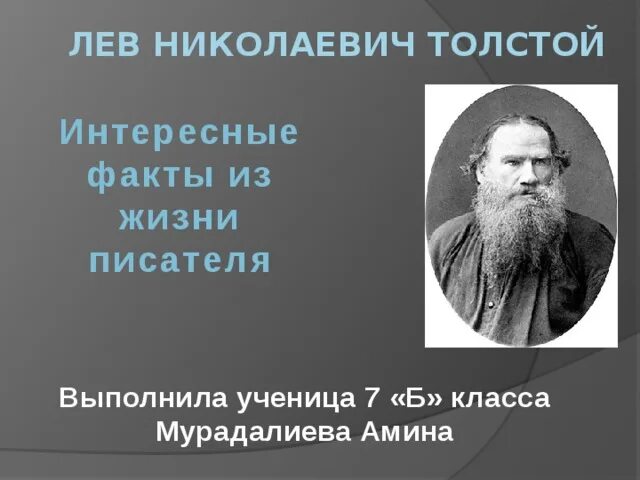 ЛЕВ НИКОЛАЕВИЧ ТОЛСТОЙ

Интересные факты из жизни писателя

Выполнила ученица 7 «Б» класса
Мурадалиева Амина